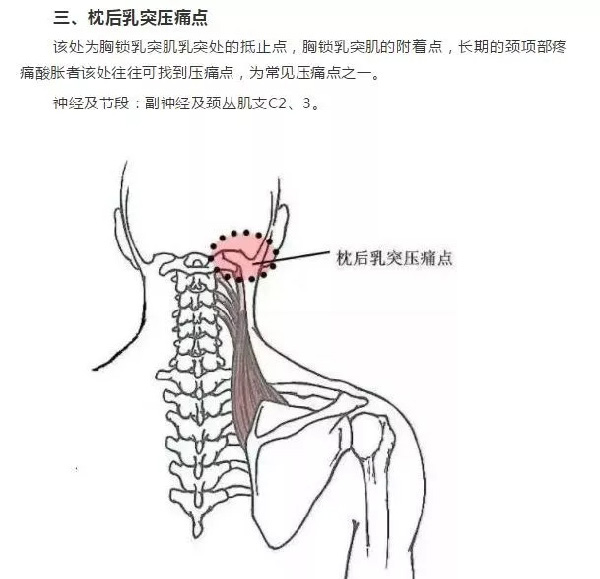 三、枕后乳突压痛点

该处为胸锁乳突肌乳突处的抵止点，胸锁乳突肌的附着点，长期的颈项部疼痛酸胀者该处往往可找到压痛点，为常见压痛点之一。

神经及节段：副神经及颈丛肌支C2、3。

枕后乳突压痛点